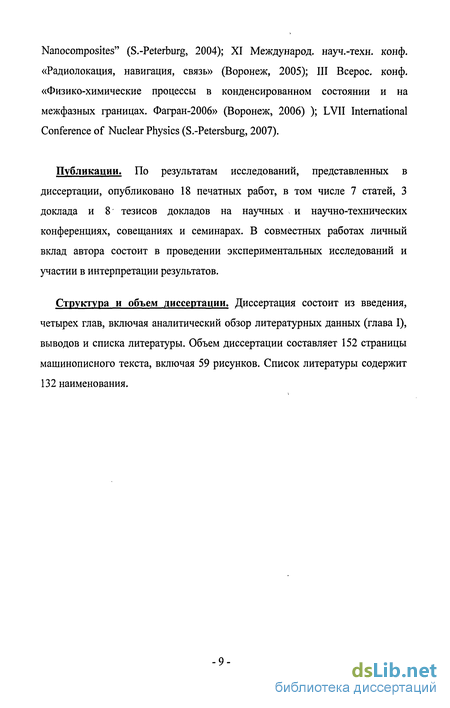 Nanocomposites" (S.-Peterburg, 2004); XI Международ. науч.-техн. конф. «Радиолокация, навигация, связь» (Воронеж, 2005); III Всерос. конф. «Физико-химические процессы в конденсированном состоянии и на межфазных границах. Фагран-2006» (Воронеж, 2006) ); LVII International Conference of Nuclear Physics (S.-Petersburg, 2007).

Публикации. По результатам исследований, представленных в диссертации, опубликовано 18 печатных работ, в том числе 7 статей, 3 доклада и 8 тезисов докладов на научных и научно-технических конференциях, совещаниях и семинарах. В совместных работах личный вклад автора состоит в проведении экспериментальных исследований и участии в интерпретации результатов.

Структура и объем диссертации. Диссертация состоит из введения, четырех глав, включая аналитический обзор литературных данных (глава I), выводов и списка литературы. Объем диссертации составляет 152 страницы машинописного текста, включая 59 рисунков. Список литературы содержит 132 наименования.

- 9 -

dsLib.net
библиотека диссертаций